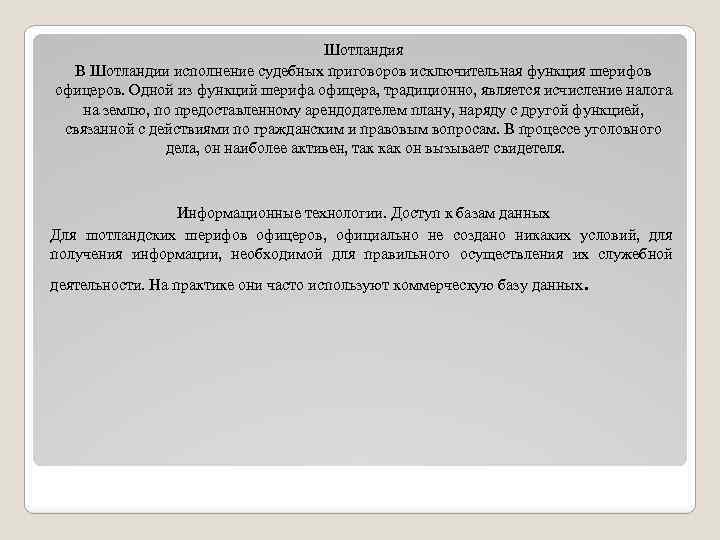 Шотландия

В Шотландии исполнение судебных приговоров исключительная функция шерифов офицеров. Одной из функций шерифа офицера, традиционно, является исчисление налога на землю, по предоставленному арендодателем плану, наряду с другой функцией, связанной с действиями по гражданским и правовым вопросам. В процессе уголовного дела, он наиболее активен, так как он вызывает свидетеля.

Информационные технологии. Доступ к базам данных

Для шотландских шерифов офицеров, официально не создано никаких условий, для получения информации, необходимой для правильного осуществления их служебной деятельности. На практике они часто используют коммерческую базу данных.